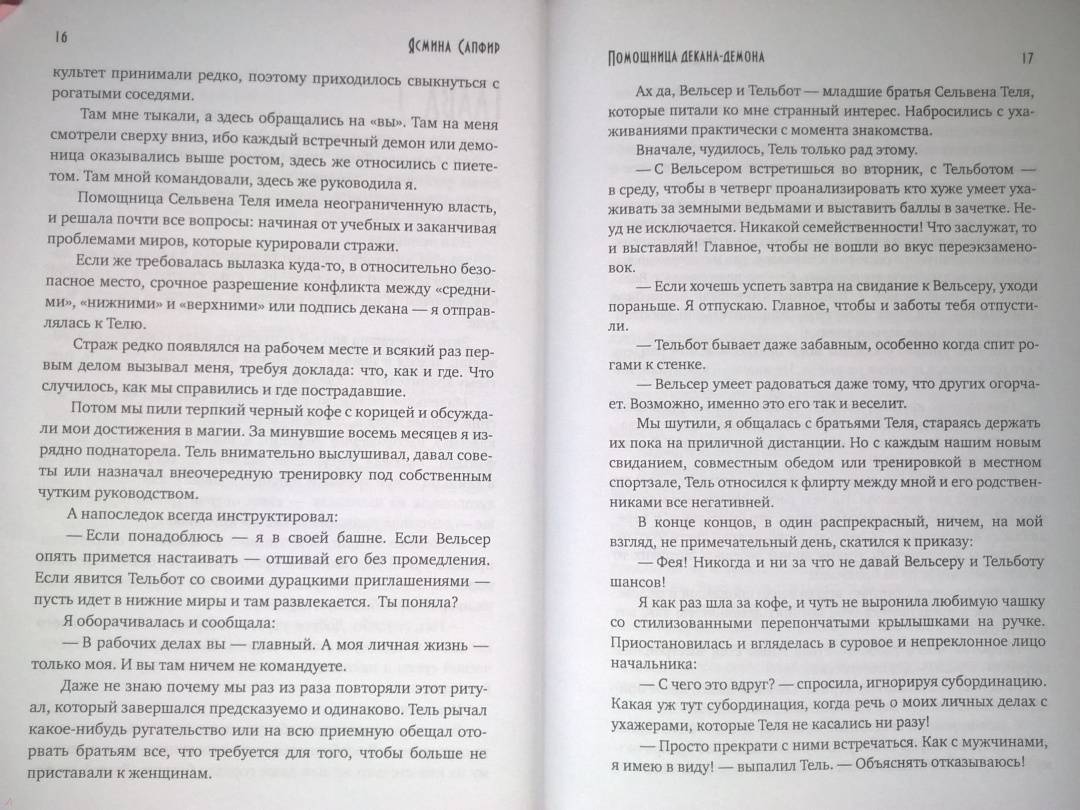 16 Ясмина Сапфир

культет принимали редко, поэтому приходилось свыкнуться с рогатыми соседями.

Там мне тыкали, а здесь обращались на «вы». Там на меня смотрели сверху вниз, ибо каждый встречный демон или демоница оказывались выше ростом, здесь же относились с пиететом. Там мной командовали, здесь же руководила я.

Помощница Сельвена Теля имела неограниченную власть, и решала почти все вопросы: начиная от учебных и заканчивая проблемами миров, которые курировали стражи.

Если же требовалась вылазка куда-то, в относительно безопасное место, срочное разрешение конфликта между «средними», «нижними» и «верхними» или подпись декана — я отправлялась к Телю.

Страж редко появлялся на рабочем месте и всякий раз первым делом вызывал меня, требуя доклада: что, как и где. Что случилось, как мы справились и где пострадавшие.

Потом мы пили терпкий черный кофе с корицей и обсуждали мои достижения в магии. За минувшие восемь месяцев я изрядно поднаторела. Тель внимательно выслушивал, давал советы или назначал внеочередную тренировку под собственным чутким руководством.

А напоследок всегда инструктировал:

— Если понадоблюсь — я в своей башне. Если Вельсер опять примется настаивать — отшивай его без промедления. Если явится Тельбот со своими дурацкими приглашениями — пусть идет в нижние миры и там развлекается. Ты поняла?

Я оборачивалась и сообщала:

— В рабочих делах вы — главный. А моя личная жизнь — только моя. И вы там ничем не командуете.

Даже не знаю почему мы раз из раза повторяли этот ритуал, который завершался предсказуемо и одинаково. Тель рычал какое-нибудь ругательство или на всю приемную обещал оторвать братьям все, что требуется для того, чтобы больше не приставали к женщинам.

Помощница декана-демона 17

Ах да, Вельсер и Тельбот — младшие братья Сельвена Теля, которые питали ко мне странный интерес. Набросились с ухаживаниями практически с момента знакомства.

Вначале, чудилось, Тель только рад этому.

— С Вельсером встретишься во вторник, с Тельботом — в среду, чтобы в четверг проанализировать кто хуже умеет ухаживать за земными ведьмами и выставить баллы в зачетке. Неуд не исключается. Никакой семейственности! Что заслужат, то и выставляй! Главное, чтобы не вошли во вкус переэкзаменовок.

— Если хочешь успеть завтра на свидание к Вельсеру, уходи пораньше. Я отпускаю. Главное, чтобы и заботы тебя отпустили.

— Тельбот бывает даже забавным, особенно когда спит рогами к стенке.

— Вельсер умеет радоваться даже тому, что других огорчает. Возможно, именно это его так и веселит.

Мы шутили, я общалась с братьями Теля, стараясь держать их пока на приличной дистанции. Но с каждым нашим новым свиданием, совместным обедом или тренировкой в местном спортзале, Тель относился к флирту между мной и его родственниками все негативней.

В конце концов, в один распрекрасный, ничем, на мой взгляд, не примечательный день, скатился к приказу:

— Фея! Никогда и ни за что не давай Вельсеру и Тельботу шансов!

Я как раз шла за кофе, и чуть не выронила любимую чашку со стилизованными перепончатыми крылышками на ручке. Приостановилась и вгляделась в суровое и непреклонное лицо начальника:

— С чего это вдруг? — спросила, игнорируя субординацию. Какая уж тут субординация, когда речь о моих личных делах с ухажерами, которые Теля не касались ни разу!

— Просто прекрати с ними встречаться. Как с мужчинами, я имею в виду! — выпалил Тель. — Объяснять отказываюсь!